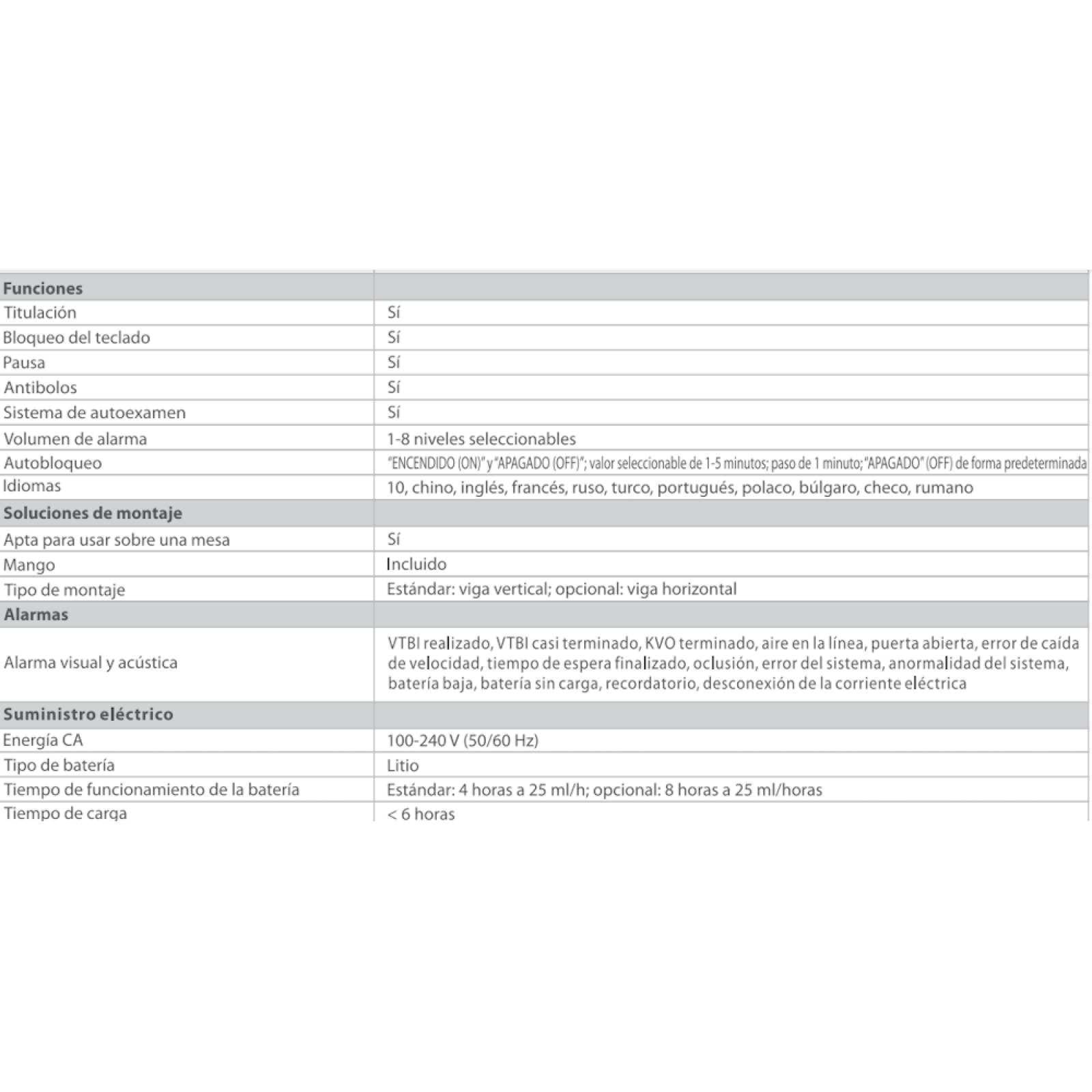 | Funciones | |
|---|---|
| Titulación | Sí |
| Bloqueo del teclado | Sí |
| Pausa | Sí |
| Antibolos | Sí |
| Sistema de autoexamen | Sí |
| Volumen de alarma | 1-8 niveles seleccionables |
| Autobloqueo | "ENCENDIDO (ON)" y "APAGADO (OFF)"; valor seleccionable de 1-5 minutos; paso de 1 minuto; "APAGADO" (OFF) de forma predeterminada |
| Idiomas | 10, chino, inglés, francés, ruso, turco, portugués, polaco, búlgaro, checo, rumano |
| **Soluciones de montaje** | |
| Apta para usar sobre una mesa | Sí |
| Mango | Incluido |
| Tipo de montaje | Estándar: viga vertical; opcional: viga horizontal |
| **Alarmas** | |
| Alarma visual y acústica | VTBI realizado, VTBI casi terminado, KVO terminado, aire en la línea, puerta abierta, error de caída de velocidad, tiempo de espera finalizado, oclusión, error del sistema, anormalidad del sistema, batería baja, batería sin carga, recordatorio, desconexión de la corriente eléctrica |
| **Suministro eléctrico** | |
| Energía CA | 100-240 V (50/60 Hz) |
| Tipo de batería | Litio |
| Tiempo de funcionamiento de la batería | Estándar: 4 horas a 25 ml/h; opcional: 8 horas a 25 ml/horas |
| Tiempo de carga | < 6 horas |